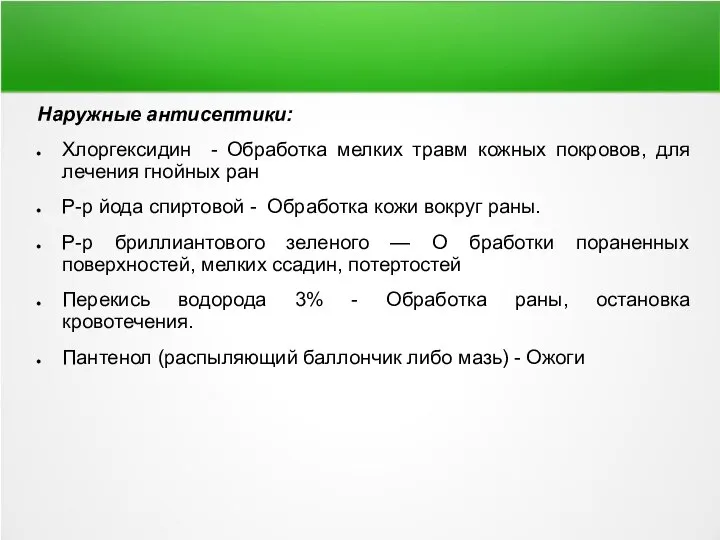 Наружные антисептики:

● Хлоргексидин - Обработка мелких травм кожных покровов, для лечения гнойных ран

● Р-р йода спиртовой - Обработка кожи вокруг раны.

● Р-р бриллиантового зеленого — О бработки пораненных поверхностей, мелких ссадин, потертостей

● Перекись водорода 3% - Обработка раны, остановка кровотечения.

● Пантенол (распыляющий баллончик либо мазь) - Ожоги